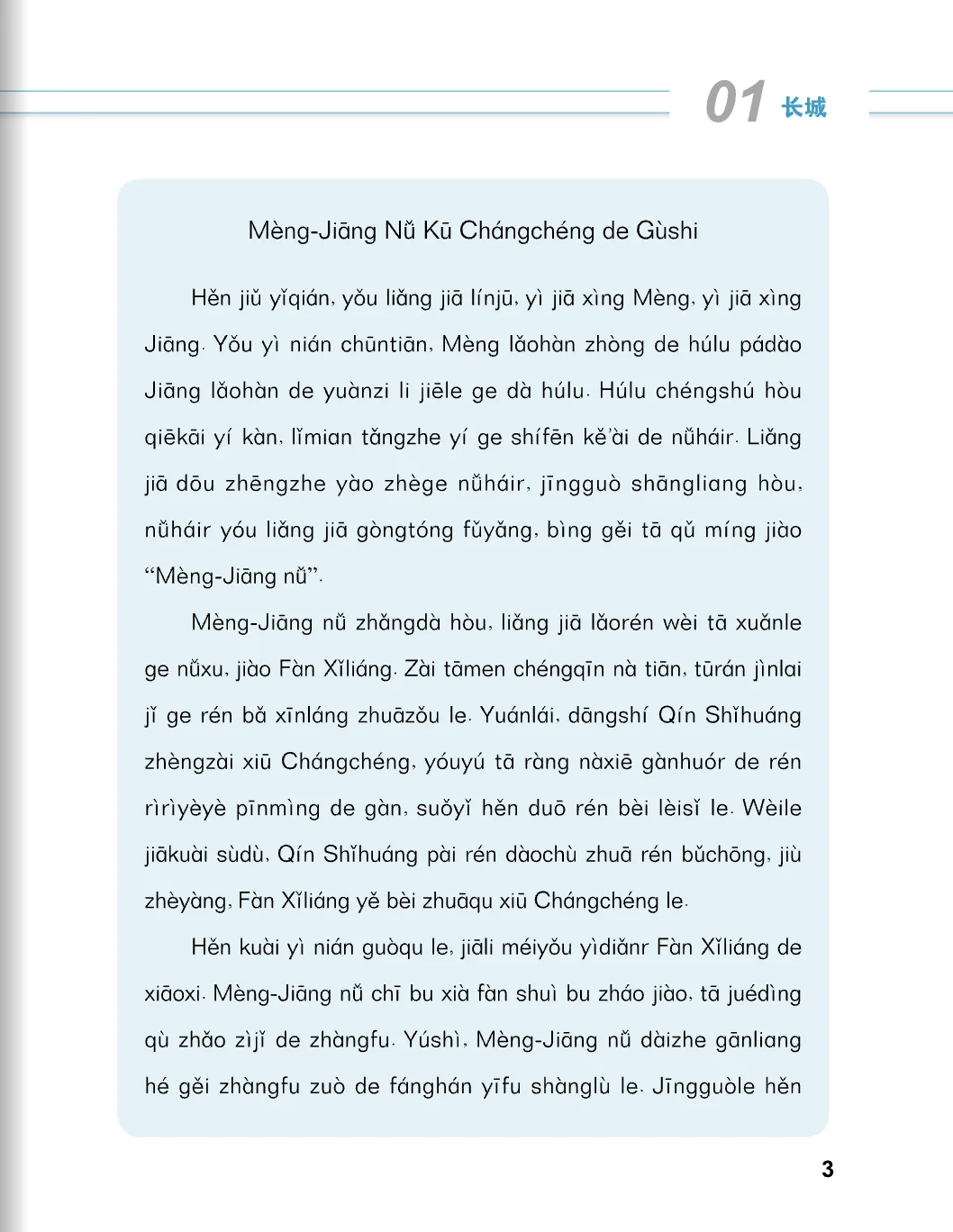 01 长城

Mèng-Jiāng Nǚ Kū Chángchéng de Gùshi

Hěn jiǔ yǐqián, yǒu liǎng jiā línjū, yì jiā xìng Mèng, yì jiā xìng Jiāng. Yǒu yì nián chūntiān, Mèng lǎohàn zhòng de húlu pádào Jiāng lǎohàn de yuànzi li jiēle ge dà húlu. Húlu chéngshú hòu qiēkāi yí kàn, lǐmian tǎngzhe yí ge shífēn kě'ài de nǚháir. Liǎng jiā dōu zhēngzhe yào zhège nǚháir, jīngguò shāngliang hòu, nǚháir yóu liǎng jiā gòngtóng fǔyǎng, bìng gěi tā qǔ míng jiào "Mèng-Jiāng nǚ".

Mèng-Jiāng nǚ zhǎngdà hòu, liǎng jiā lǎorén wèi tā xuǎnle ge nǚxu, jiào Fàn Xǐliáng. Zài tāmen chéngqīn nà tiān, tūrán jìnlai jǐ ge rén bǎ xīnláng zhuāzǒu le. Yuánlái, dāngshí Qín Shǐhuáng zhèngzài xiū Chángchéng, yóuyú tā ràng nàxiē gànhuór de rén rìrìyèyè pīnmìng de gàn, suǒyǐ hěn duō rén bèi lèisǐ le. Wèile jiākuài sùdù, Qín Shǐhuáng pài rén dàochù zhuā rén bǔchōng, jiù zhèyàng, Fàn Xǐliáng yě bèi zhuāqu xiū Chángchéng le.

Hěn kuài yì nián guòqu le, jiāli méiyǒu yìdiǎnr Fàn Xǐliáng de xiāoxi. Mèng-Jiāng nǚ chī bu xià fàn shuì bu zháo jiào, tā juédìng qù zhǎo zìjǐ de zhàngfu. Yúshì, Mèng-Jiāng nǚ dàizhe gānliang hé gěi zhàngfu zuò de fánghán yīfu shànglù le. Jīngguòle hěn

3